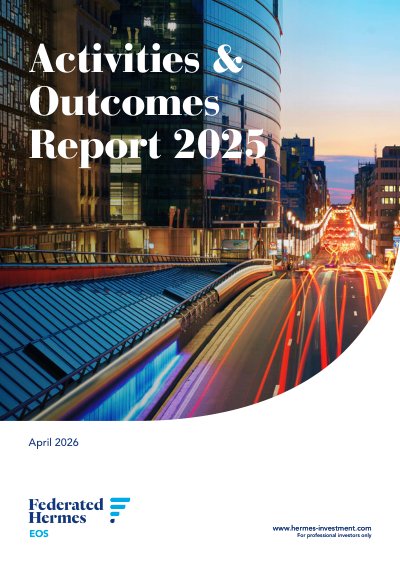 Activities & Outcomes Report 2025

April 2026

Federated Hermes
EOS

www.hermes-investment.com
For professional investors only